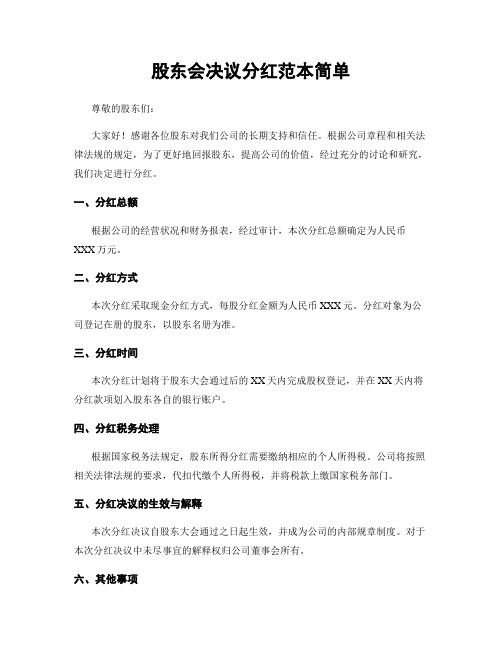 股东会决议分红范本简单

尊敬的股东们：

大家好！感谢各位股东对我们公司的长期支持和信任。根据公司章程和相关法律法规的规定，为了更好地回报股东，提高公司的价值，经过充分的讨论和研究，我们决定进行分红。

一、分红总额

根据公司的经营状况和财务报表，经过审计，本次分红总额确定为人民币XXX万元。

二、分红方式

本次分红采取现金分红方式，每股分红金额为人民币XXX元。分红对象为公司登记在册的股东，以股东名册为准。

三、分红时间

本次分红计划将于股东大会通过后的XX天内完成股权登记，并在XX天内将分红款项划入股东各自的银行账户。

四、分红税务处理

根据国家税务法规定，股东所得分红需要缴纳相应的个人所得税。公司将按照相关法律法规的要求，代扣代缴个人所得税，并将税款上缴国家税务部门。

五、分红决议的生效与解释

本次分红决议自股东大会通过之日起生效，并成为公司的内部规章制度。对于本次分红决议中未尽事宜的解释权归公司董事会所有。

六、其他事项